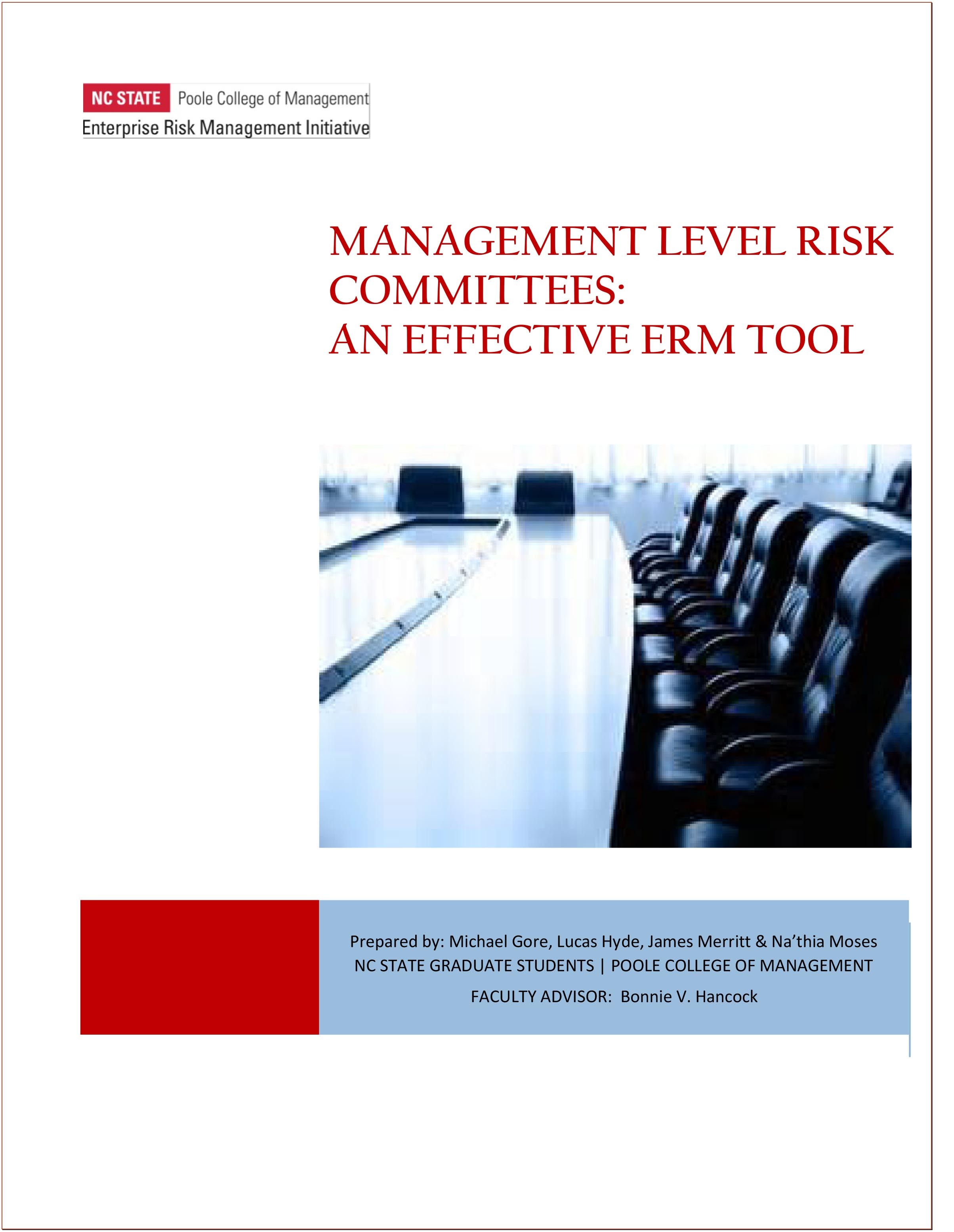 NC STATE Poole College of Management
Enterprise Risk Management Initiative

MANAGEMENT LEVEL RISK COMMITTEES:
AN EFFECTIVE ERM TOOL

Prepared by: Michael Gore, Lucas Hyde, James Merritt & Na'thia Moses
NC STATE GRADUATE STUDENTS | POOLE COLLEGE OF MANAGEMENT
FACULTY ADVISOR: Bonnie V. Hancock